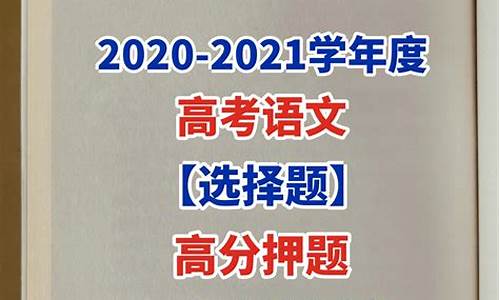 2020-2021学年度

高考语文

【选择题】

高分押题